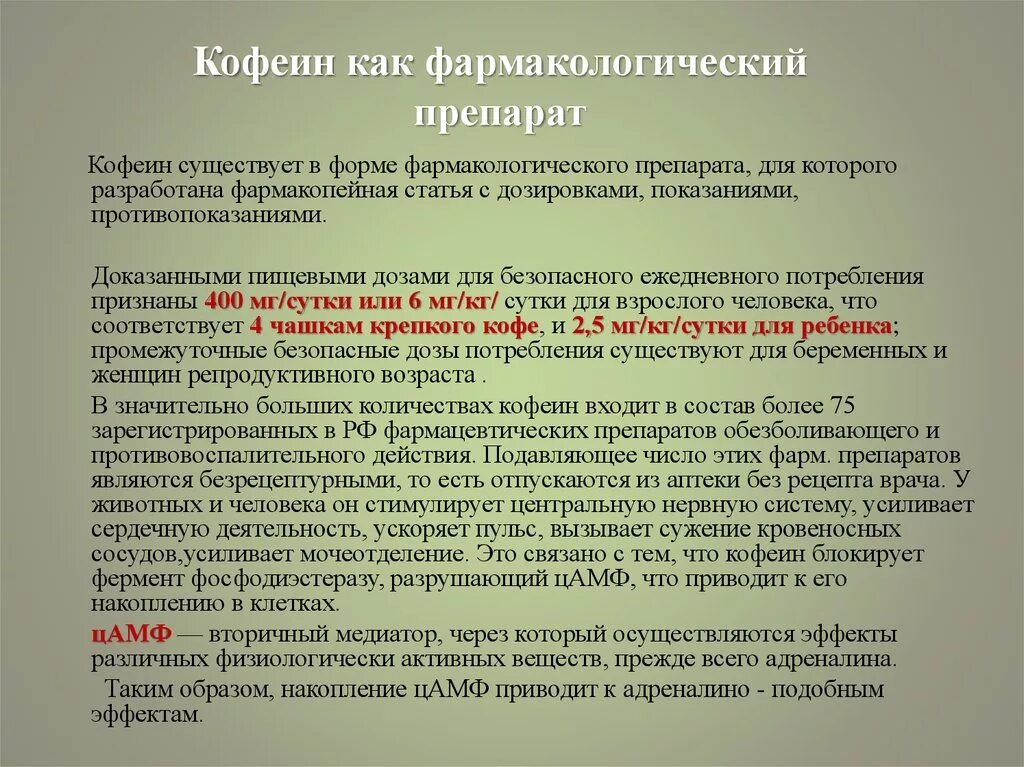 Кофеин как фармакологический препарат

Кофеин существует в форме фармакологического препарата, для которого разработана фармакопейная статья с дозировками, показаниями, противопоказаниями.

Доказанными пищевыми дозами для безопасного ежедневного потребления признаны 400 мг/сутки или 6 мг/кг/ сутки для взрослого человека, что соответствует 4 чашкам крепкого кофе, и 2,5 мг/кг/сутки для ребенка; промежуточные безопасные дозы потребления существуют для беременных и женщин репродуктивного возраста .

В значительно больших количествах кофеин входит в состав более 75 зарегистрированных в РФ фармацевтических препаратов обезболивающего и противовоспалительного действия. Подавляющее число этих фарм. препаратов являются безрецептурными, то есть отпускаются из аптеки без рецепта врача. У животных и человека он стимулирует центральную нервную систему, усиливает сердечную деятельность, ускоряет пульс, вызывает сужение кровеносных сосудов,усиливает мочеотделение. Это связано с тем, что кофеин блокирует фермент фосфодиэстеразу, разрушающий цАМФ, что приводит к его накоплению в клетках.

цАМФ — вторичный медиатор, через который осуществляются эффекты различных физиологически активных веществ, прежде всего адреналина.

Таким образом, накопление цАМФ приводит к адреналино - подобным эффектам.